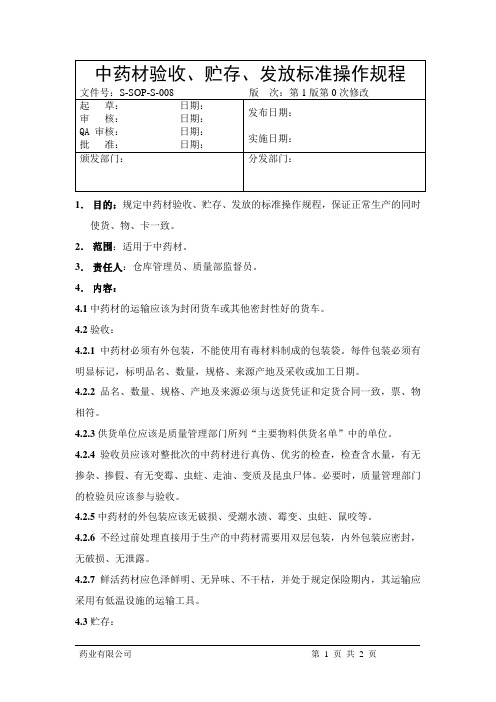 中药材验收、贮存、发放标准操作规程

文件号：S-SOP-S-008　　版　次：第 1 版第 0 次修改

| 起　草：　日期：<br>审　核：　日期：<br>QA 审核：　日期：<br>批　准：　日期： | 发布日期：<br>实施日期： |
|---|---|
| 颁发部门： | 分发部门： |

1. 目的：规定中药材验收、贮存、发放的标准操作规程，保证正常生产的同时使货、物、卡一致。

2. 范围：适用于中药材。

3. 责任人：仓库管理员、质量部监督员。

4. 内容：

4.1 中药材的运输应该为封闭货车或其他密封性好的货车。

4.2 验收：

4.2.1 中药材必须有外包装，不能使用有毒材料制成的包装袋。每件包装必须有明显标记，标明品名、数量，规格、来源产地及采收或加工日期。

4.2.2 品名、数量、规格、产地及来源必须与送货凭证和定货合同一致，票、物相符。

4.2.3 供货单位应该是质量管理部门所列“主要物料供货名单”中的单位。

4.2.4 验收员应该对整批次的中药材进行真伪、优劣的检查，检查含水量，有无掺杂、掺假、有无变霉、虫蛀、走油、变质及昆虫尸体。必要时，质量管理部门的检验员应该参与验收。

4.2.5 中药材的外包装应该无破损、受潮水渍、霉变、虫蛀、鼠咬等。

4.2.6 不经过前处理直接用于生产的中药材需要用双层包装，内外包装应密封，无破损、无泄露。

4.2.7 鲜活药材应色泽鲜明、无异味、不干枯，并处于规定保险期内，其运输应采用有低温设施的运输工具。

4.3 贮存：

药业有限公司　　第 1 页 共 2 页